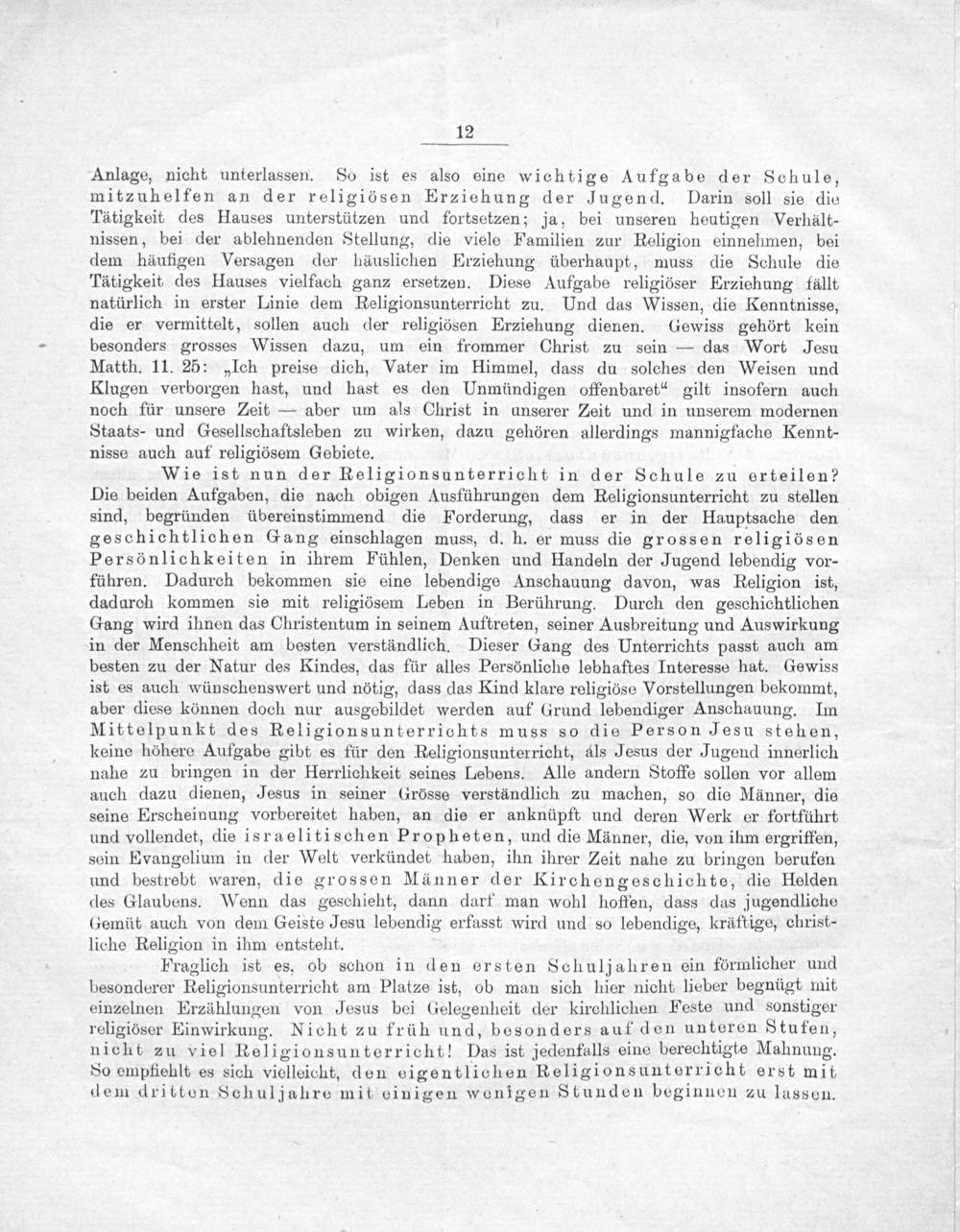 12

Anlage, nicht unterlassen. So ist es also eine wichtige Aufgabe der Schule, mitzuhelfen an der religiösen Erziehung der Jugend. Darin soll sie die Tätigkeit des Hauses unterstützen und fortsetzen; ja, bei unseren heutigen Verhältnissen, bei der ablehnenden Stellung, die viele Familien zur Religion einnehmen, bei dem häufigen Versagen der häuslichen Erziehung überhaupt, muss die Schule die Tätigkeit des Hauses vielfach ganz ersetzen. Diese Aufgabe religiöser Erziehung fällt natürlich in erster Linie dem Religionsunterricht zu. Und das Wissen, die Kenntnisse, die er vermittelt, sollen auch der religiösen Erziehung dienen. Gewiss gehört kein besonders grosses Wissen dazu, um ein frommer Christ zu sein — das Wort Jesu Matth. 11. 25: „Ich preise dich, Vater im Himmel, dass du solches den Weisen und Klugen verborgen hast, und hast es den Unmündigen offenbaret“ gilt insofern auch noch für unsere Zeit — aber um als Christ in unserer Zeit und in unserem modernen Staats- und Gesellschaftsleben zu wirken, dazu gehören allerdings mannigfache Kenntnisse auch auf religiösem Gebiete.

Wie ist nun der Religionsunterricht in der Schule zu erteilen? Die beiden Aufgaben, die nach obigen Ausführungen dem Religionsunterricht zu stellen sind, begründen übereinstimmend die Forderung, dass er in der Hauptsache den geschichtlichen Gang einschlagen muss, d. h. er muss die grossen religiösen Persönlichkeiten in ihrem Fühlen, Denken und Handeln der Jugend lebendig vorführen. Dadurch bekommen sie eine lebendige Anschauung davon, was Religion ist, dadurch kommen sie mit religiösem Leben in Berührung. Durch den geschichtlichen Gang wird ihnen das Christentum in seinem Auftreten, seiner Ausbreitung und Auswirkung in der Menschheit am besten verständlich. Dieser Gang des Unterrichts passt auch am besten zu der Natur des Kindes, das für alles Persönliche lebhaftes Interesse hat. Gewiss ist es auch wünschenswert und nötig, dass das Kind klare religiöse Vorstellungen bekommt, aber diese können doch nur ausgebildet werden auf Grund lebendiger Anschauung. Im Mittelpunkt des Religionsunterrichts muss so die Person Jesu stehen, keine höhere Aufgabe gibt es für den Religionsunterricht, als Jesus der Jugend innerlich nahe zu bringen in der Herrlichkeit seines Lebens. Alle andern Stoffe sollen vor allem auch dazu dienen, Jesus in seiner Grösse verständlich zu machen, so die Männer, die seine Erscheinung vorbereitet haben, an die er anknüpft und deren Werk er fortführt und vollendet, die israelitischen Propheten, und die Männer, die, von ihm ergriffen, sein Evangelium in der Welt verkündet haben, ihn ihrer Zeit nahe zu bringen berufen und bestrebt waren, die grossen Männer der Kirchengeschichte, die Helden des Glaubens. Wenn das geschieht, dann darf man wohl hoffen, dass das jugendliche Gemüt auch von dem Geiste Jesu lebendig erfasst wird und so lebendige, kräftige, christliche Religion in ihm entsteht.

Fraglich ist es, ob schon in den ersten Schuljahren ein förmlicher und besonderer Religionsunterricht am Platze ist, ob man sich hier nicht lieber begnügt mit einzelnen Erzählungen von Jesus bei Gelegenheit der kirchlichen Feste und sonstiger religiöser Einwirkung. Nicht zu früh und, besonders auf den unteren Stufen, nicht zu viel Religionsunterricht! Das ist jedenfalls eine berechtigte Mahnung. So empfiehlt es sich vielleicht, den eigentlichen Religionsunterricht erst mit dem dritten Schuljahre mit einigen wenigen Stunden beginnen zu lassen.